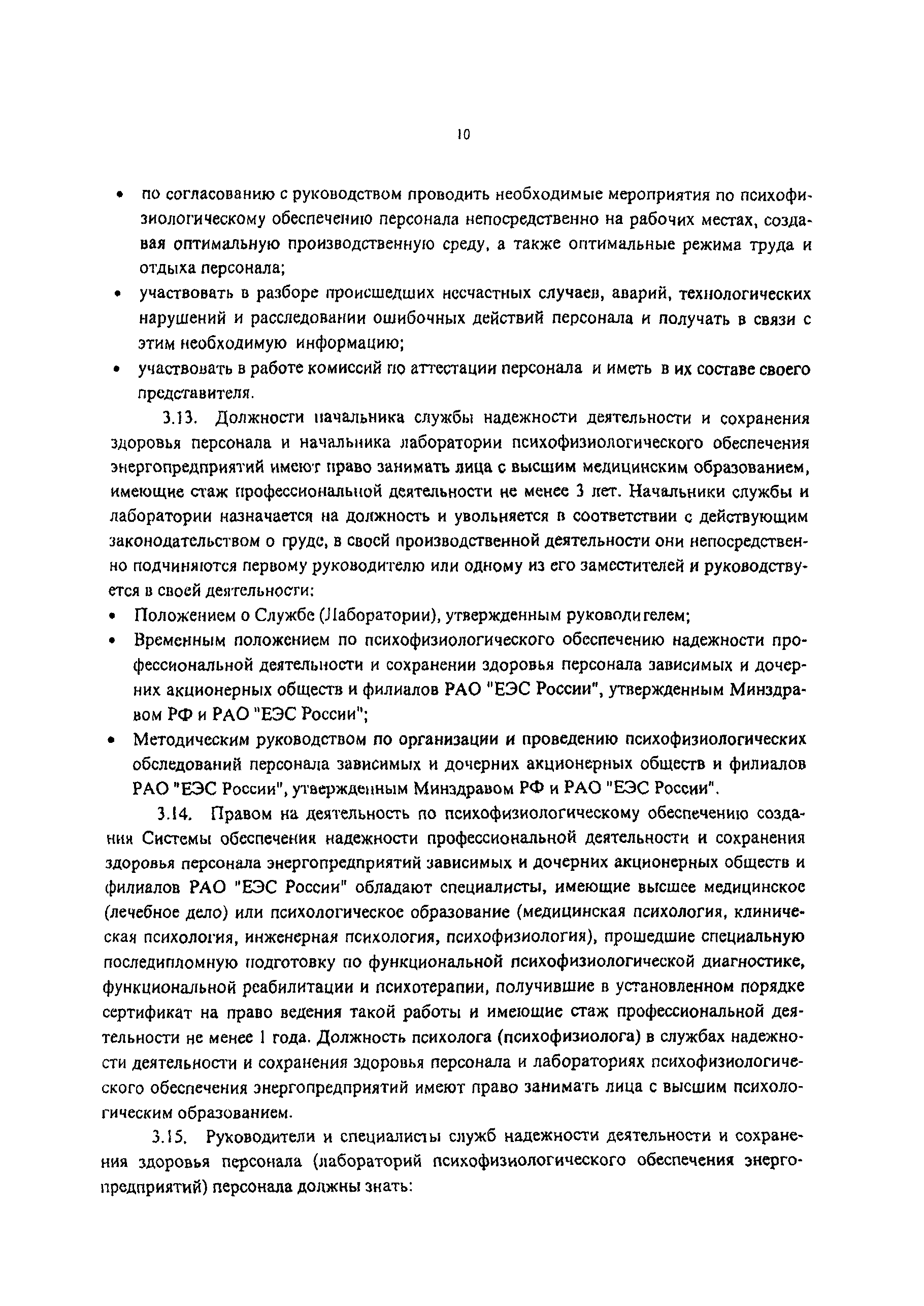 10

• по согласованию с руководством проводить необходимые мероприятия по психофизиологическому обеспечению персонала непосредственно на рабочих местах, создавая оптимальную производственную среду, а также оптимальные режима труда и отдыха персонала;
• участвовать в разборе происшедших несчастных случаев, аварий, технологических нарушений и расследовании ошибочных действий персонала и получать в связи с этим необходимую информацию;
• участвовать в работе комиссий по аттестации персонала и иметь в их составе своего представителя.

3.13. Должности начальника службы надежности деятельности и сохранения здоровья персонала и начальника лаборатории психофизиологического обеспечения энергопредприятий имеют право занимать лица с высшим медицинским образованием, имеющие стаж профессиональной деятельности не менее 3 лет. Начальники службы и лаборатории назначается на должность и увольняется в соответствии с действующим законодательством о труде, в своей производственной деятельности они непосредственно подчиняются первому руководителю или одному из его заместителей и руководствуется в своей деятельности:
• Положением о Службе (Лаборатории), утвержденным руководителем;
• Временным положением по психофизиологического обеспечению надежности профессиональной деятельности и сохранении здоровья персонала зависимых и дочерних акционерных обществ и филиалов РАО "ЕЭС России", утвержденным Минздравом РФ и РАО "ЕЭС России";
• Методическим руководством по организации и проведению психофизиологических обследований персонала зависимых и дочерних акционерных обществ и филиалов РАО "ЕЭС России", утвержденным Минздравом РФ и РАО "ЕЭС России".

3.14. Правом на деятельность по психофизиологическому обеспечению создания Системы обеспечения надежности профессиональной деятельности и сохранения здоровья персонала энергопредприятий зависимых и дочерних акционерных обществ и филиалов РАО "ЕЭС России" обладают специалисты, имеющие высшее медицинское (лечебное дело) или психологическое образование (медицинская психология, клиническая психология, инженерная психология, психофизиология), прошедшие специальную последипломную подготовку по функциональной психофизиологической диагностике, функциональной реабилитации и психотерапии, получившие в установленном порядке сертификат на право ведения такой работы и имеющие стаж профессиональной деятельности не менее 1 года. Должность психолога (психофизиолога) в службах надежности деятельности и сохранения здоровья персонала и лабораториях психофизиологического обеспечения энергопредприятий имеют право занимать лица с высшим психологическим образованием.

3.15. Руководители и специалисты служб надежности деятельности и сохранения здоровья персонала (лабораторий психофизиологического обеспечения энергопредприятий) персонала должны знать: